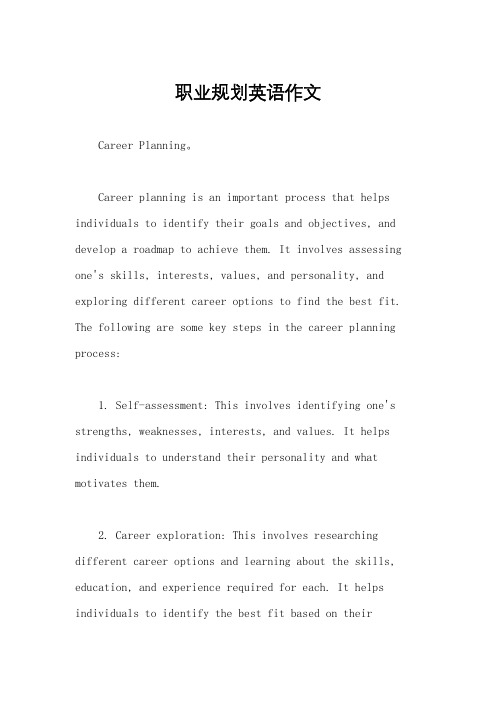 职业规划英语作文

Career Planning。

Career planning is an important process that helps individuals to identify their goals and objectives, and develop a roadmap to achieve them. It involves assessing one's skills, interests, values, and personality, and exploring different career options to find the best fit. The following are some key steps in the career planning process:

1. Self-assessment: This involves identifying one's strengths, weaknesses, interests, and values. It helps individuals to understand their personality and what motivates them.

2. Career exploration: This involves researching different career options and learning about the skills, education, and experience required for each. It helps individuals to identify the best fit based on their